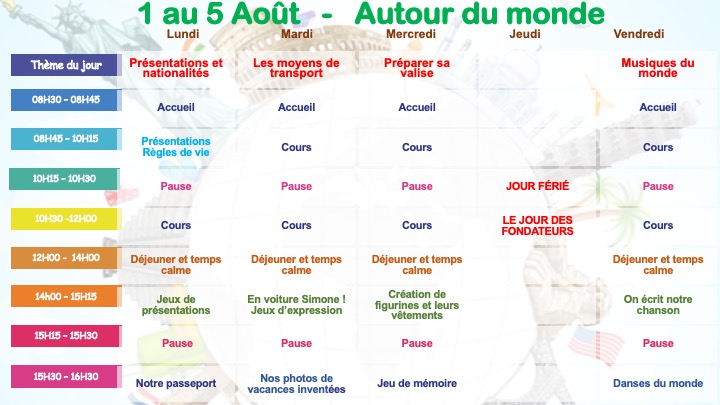 1 au 5 Août - Autour du monde

| | Lundi | Mardi | Mercredi | Jeudi | Vendredi |
|---|---|---|---|---|---|
| Thème du jour | Présentations et nationalités | Les moyens de transport | Préparer sa valise | | Musiques du monde |
| 08H30 - 08H45 | Accueil | Accueil | Accueil | | Accueil |
| 08H45 - 10H15 | Présentations Règles de vie | Cours | Cours | | Cours |
| 10H15 - 10H30 | Pause | Pause | Pause | JOUR FÉRIÉ | Pause |
| 10H30 -12H00 | Cours | Cours | Cours | LE JOUR DES FONDATEURS | Cours |
| 12H00 - 14H00 | Déjeuner et temps calme | Déjeuner et temps calme | Déjeuner et temps calme | | Déjeuner et temps calme |
| 14h00 - 15H15 | Jeux de présentations | En voiture Simone ! Jeux d'expression | Création de figurines et leurs vêtements | | On écrit notre chanson |
| 15H15 - 15H30 | Pause | Pause | Pause | | Pause |
| 15H30 - 16H30 | Notre passeport | Nos photos de vacances inventées | Jeu de mémoire | | Danses du monde |